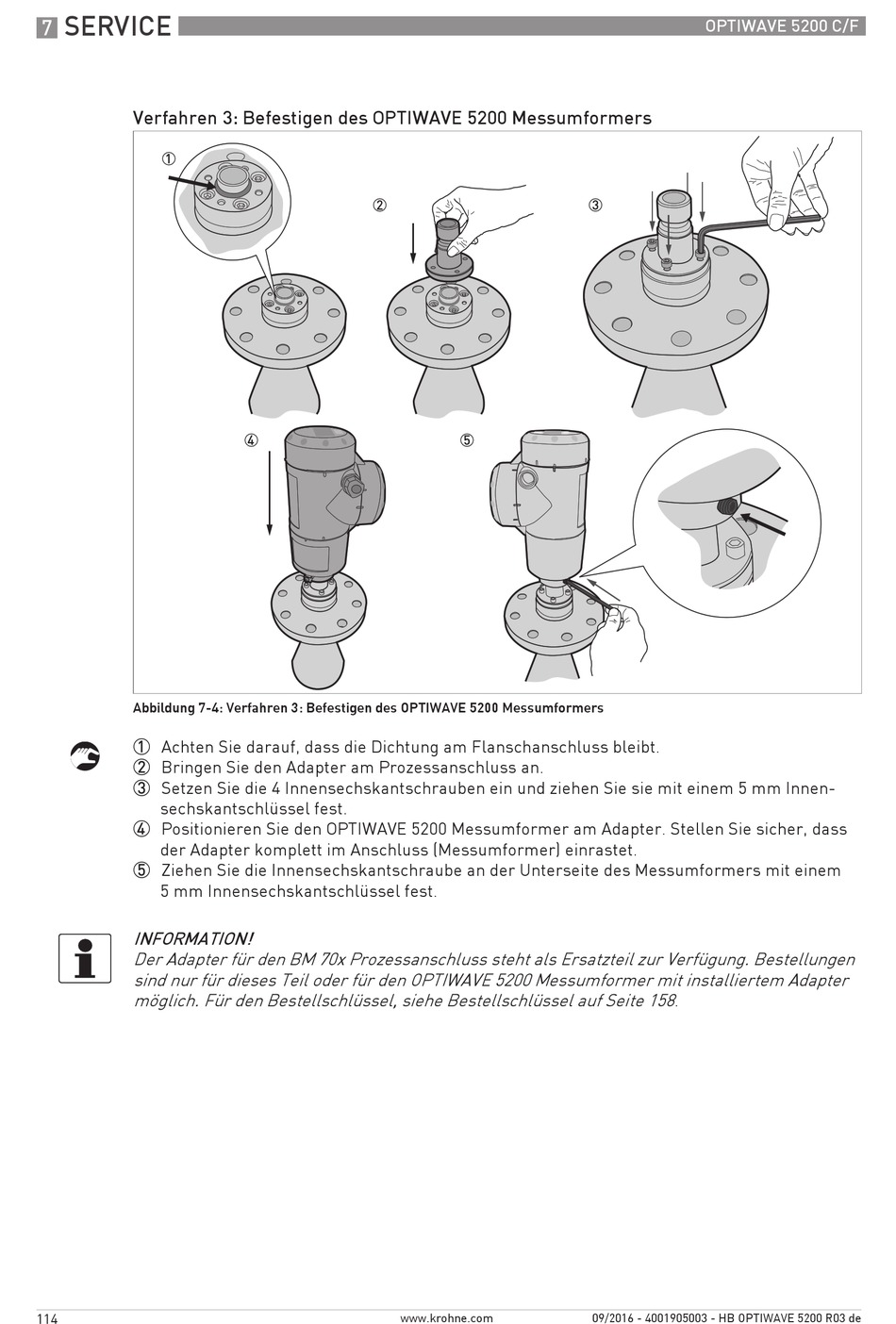 7 SERVICE

OPTIWAVE 5200 C/F

Verfahren 3: Befestigen des OPTIWAVE 5200 Messumformers

①

②

③

④

⑤

Abbildung 7-4: Verfahren 3: Befestigen des OPTIWAVE 5200 Messumformers

① Achten Sie darauf, dass die Dichtung am Flanschanschluss bleibt.
② Bringen Sie den Adapter am Prozessanschluss an.
③ Setzen Sie die 4 Innensechskantschrauben ein und ziehen Sie sie mit einem 5 mm Innensechskantschlüssel fest.
④ Positionieren Sie den OPTIWAVE 5200 Messumformer am Adapter. Stellen Sie sicher, dass der Adapter komplett im Anschluss (Messumformer) einrastet.
⑤ Ziehen Sie die Innensechskantschraube an der Unterseite des Messumformers mit einem 5 mm Innensechskantschlüssel fest.

INFORMATION!
Der Adapter für den BM 70x Prozessanschluss steht als Ersatzteil zur Verfügung. Bestellungen sind nur für dieses Teil oder für den OPTIWAVE 5200 Messumformer mit installiertem Adapter möglich. Für den Bestellschlüssel, siehe Bestellschlüssel auf Seite 158.

114

www.krohne.com

09/2016 - 4001905003 - HB OPTIWAVE 5200 R03 de